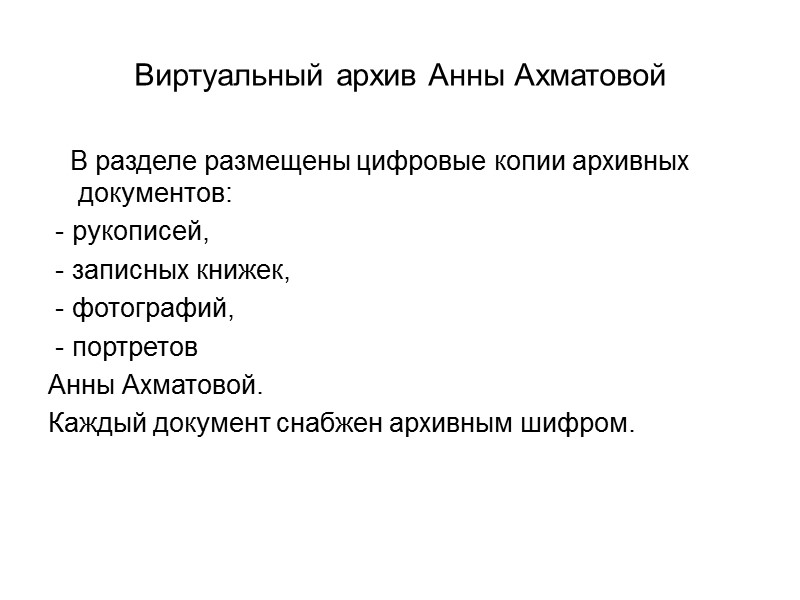 Виртуальный архив Анны Ахматовой

В разделе размещены цифровые копии архивных документов:

- рукописей,

- записных книжек,

- фотографий,

- портретов

Анны Ахматовой.

Каждый документ снабжен архивным шифром.